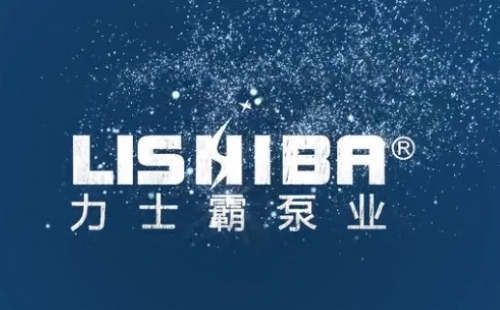 LISHIBA®
力士霸泵业